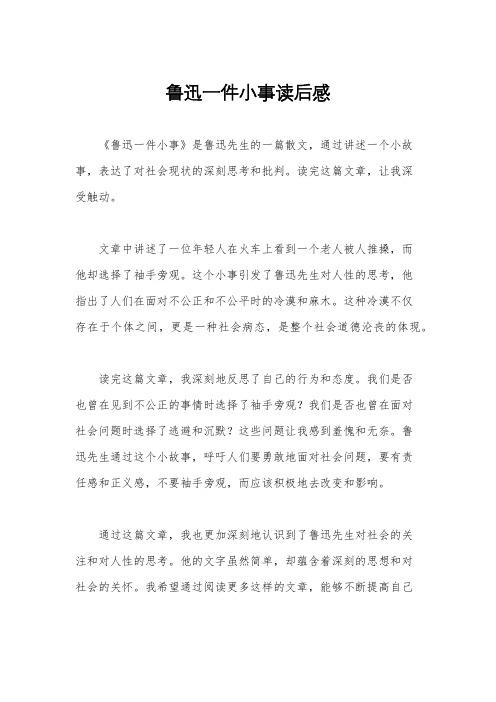 鲁迅一件小事读后感

《鲁迅一件小事》是鲁迅先生的一篇散文，通过讲述一个小故事，表达了对社会现状的深刻思考和批判。读完这篇文章，让我深受触动。

文章中讲述了一位年轻人在火车上看到一个老人被人推搡，而他却选择了袖手旁观。这个小事引发了鲁迅先生对人性的思考，他指出了人们在面对不公正和不公平时的冷漠和麻木。这种冷漠不仅存在于个体之间，更是一种社会病态，是整个社会道德沦丧的体现。

读完这篇文章，我深刻地反思了自己的行为和态度。我们是否也曾在见到不公正的事情时选择了袖手旁观？我们是否也曾在面对社会问题时选择了逃避和沉默？这些问题让我感到羞愧和无奈。鲁迅先生通过这个小故事，呼吁人们要勇敢地面对社会问题，要有责任感和正义感，不要袖手旁观，而应该积极地去改变和影响。

通过这篇文章，我也更加深刻地认识到了鲁迅先生对社会的关注和对人性的思考。他的文字虽然简单，却蕴含着深刻的思想和对社会的关怀。我希望通过阅读更多这样的文章，能够不断提高自己